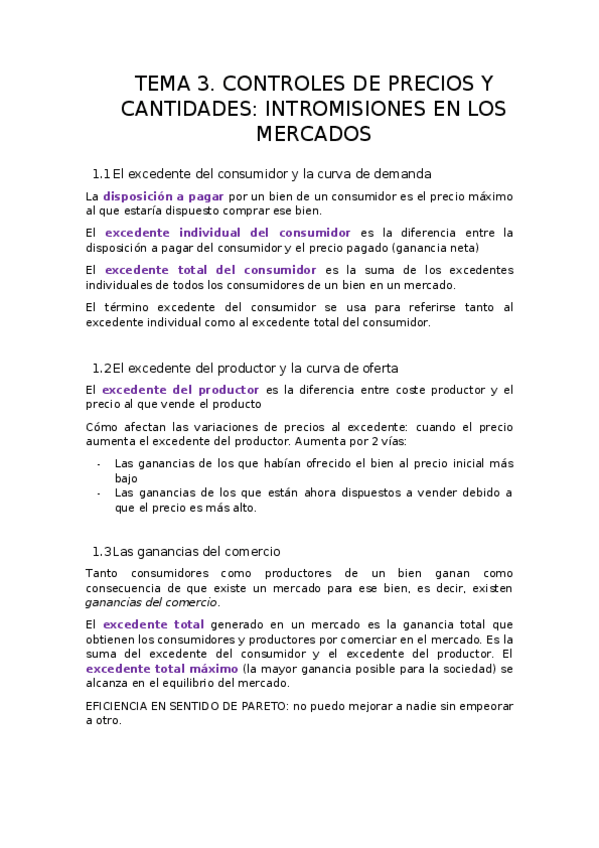 TEMA 3. CONTROLES DE PRECIOS Y CANTIDADES: INTROMISIONES EN LOS MERCADOS

1.1 El excedente del consumidor y la curva de demanda

La disposición a pagar por un bien de un consumidor es el precio máximo al que estaría dispuesto comprar ese bien.

El excedente individual del consumidor es la diferencia entre la disposición a pagar del consumidor y el precio pagado (ganancia neta)

El excedente total del consumidor es la suma de los excedentes individuales de todos los consumidores de un bien en un mercado.

El término excedente del consumidor se usa para referirse tanto al excedente individual como al excedente total del consumidor.

1.2 El excedente del productor y la curva de oferta

El excedente del productor es la diferencia entre coste productor y el precio al que vende el producto

Cómo afectan las variaciones de precios al excedente: cuando el precio aumenta el excedente del productor. Aumenta por 2 vías:

- Las ganancias de los que habían ofrecido el bien al precio inicial más bajo
- Las ganancias de los que están ahora dispuestos a vender debido a que el precio es más alto.

1.3 Las ganancias del comercio

Tanto consumidores como productores de un bien ganan como consecuencia de que existe un mercado para ese bien, es decir, existen ganancias del comercio.

El excedente total generado en un mercado es la ganancia total que obtienen los consumidores y productores por comerciar en el mercado. Es la suma del excedente del consumidor y el excedente del productor. El excedente total máximo (la mayor ganancia posible para la sociedad) se alcanza en el equilibrio del mercado.

EFICIENCIA EN SENTIDO DE PARETO: no puedo mejorar a nadie sin empeorar a otro.